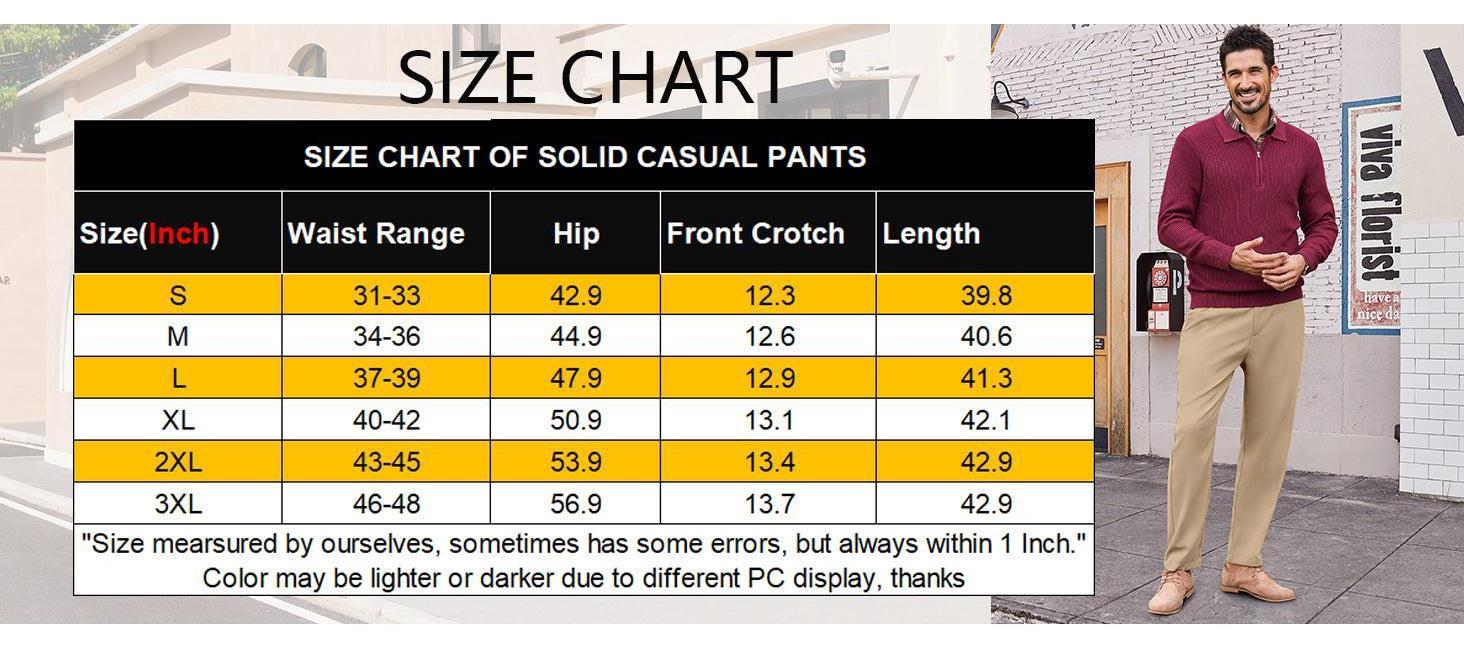 SIZE CHART

SIZE CHART OF SOLID CASUAL PANTS

| Size(Inch) | Waist Range | Hip | Front Crotch | Length |
|---|---|---|---|---|
| S | 31-33 | 42.9 | 12.3 | 39.8 |
| M | 34-36 | 44.9 | 12.6 | 40.6 |
| L | 37-39 | 47.9 | 12.9 | 41.3 |
| XL | 40-42 | 50.9 | 13.1 | 42.1 |
| 2XL | 43-45 | 53.9 | 13.4 | 42.9 |
| 3XL | 46-48 | 56.9 | 13.7 | 42.9 |

"Size mearsured by ourselves, sometimes has some errors, but always within 1 Inch."
Color may be lighter or darker due to different PC display, thanks

viva florist
have a nice da